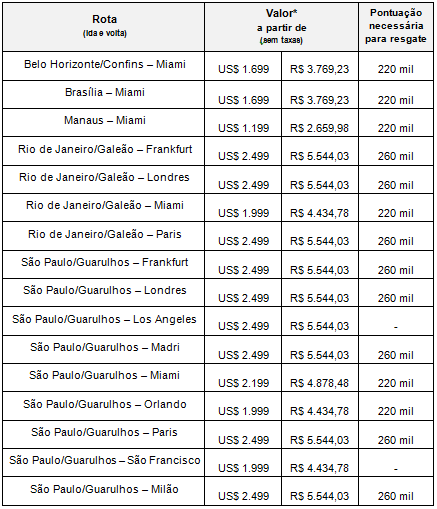 | Rota (Ida e volta) | Valor* a partir de (sem taxas) | | Pontuação necessária para resgate |
|---|---|---|---|
| Belo Horizonte/Confins – Miami | US$ 1.699 | R$ 3.769,23 | 220 mil |
| Brasília – Miami | US$ 1.699 | R$ 3.769,23 | 220 mil |
| Manaus – Miami | US$ 1.199 | R$ 2.659,98 | 220 mil |
| Rio de Janeiro/Galeão – Frankfurt | US$ 2.499 | R$ 5.544,03 | 260 mil |
| Rio de Janeiro/Galeão – Londres | US$ 2.499 | R$ 5.544,03 | 260 mil |
| Rio de Janeiro/Galeão – Miami | US$ 1.999 | R$ 4.434,78 | 220 mil |
| Rio de Janeiro/Galeão – Paris | US$ 2.499 | R$ 5.544,03 | 260 mil |
| São Paulo/Guarulhos – Frankfurt | US$ 2.499 | R$ 5.544,03 | 260 mil |
| São Paulo/Guarulhos – Londres | US$ 2.499 | R$ 5.544,03 | 260 mil |
| São Paulo/Guarulhos – Los Angeles | US$ 2.499 | R$ 5.544,03 | - |
| São Paulo/Guarulhos – Madri | US$ 2.499 | R$ 5.544,03 | 260 mil |
| São Paulo/Guarulhos – Miami | US$ 2.199 | R$ 4.878,48 | 220 mil |
| São Paulo/Guarulhos – Orlando | US$ 1.999 | R$ 4.434,78 | 220 mil |
| São Paulo/Guarulhos – Paris | US$ 2.499 | R$ 5.544,03 | 260 mil |
| São Paulo/Guarulhos – São Francisco | US$ 1.999 | R$ 4.434,78 | - |
| São Paulo/Guarulhos – Milão | US$ 2.499 | R$ 5.544,03 | 260 mil |